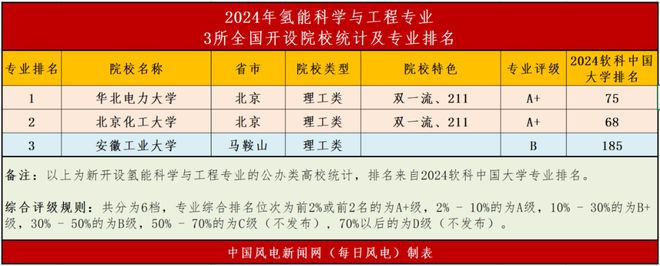 2024年氢能科学与工程专业
3所全国开设院校统计及专业排名

| 专业排名 | 院校名称 | 省市 | 院校类型 | 院校特色 | 专业评级 | 2024软科中国大学排名 |
|---|---|---|---|---|---|---|
| 1 | 华北电力大学 | 北京 | 理工类 | 双一流、211 | A+ | 75 |
| 2 | 北京化工大学 | 北京 | 理工类 | 双一流、211 | A+ | 68 |
| 3 | 安徽工业大学 | 马鞍山 | 理工类 | | B | 185 |

备注：以上为新开设氢能科学与工程专业的公办类高校统计，排名来自2024软科中国大学专业排名。

综合评级规则：共分为6档，专业综合排名位次为前2%或前2名的为A+级，2% - 10%的为A级，10% - 30%的为B+级，30% - 50%的为B级，50% - 70%的为C级（不发布），70%以后的为D级（不发布）。

中国风电新闻网（每日风电）制表